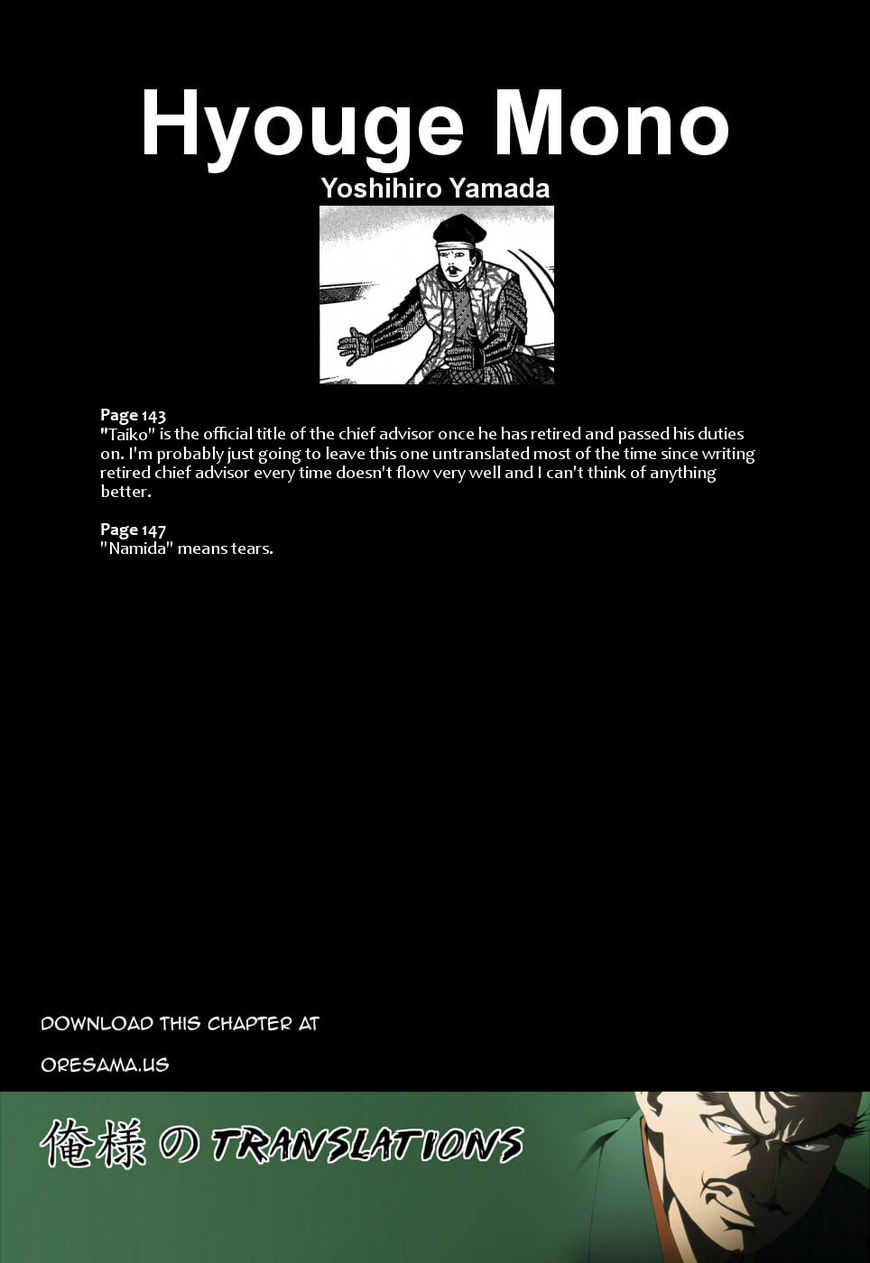 Hyouge Mono
Yoshihiro Yamada

Page 143
"Taiko" is the official title of the chief advisor once he has retired and passed his duties on. I'm probably just going to leave this one untranslated most of the time since writing retired chief advisor every time doesn't flow very well and I can't think of anything better.

Page 147
"Namida" means tears.

DOWNLOAD THIS CHAPTER AT

ORESAMA.US

俺様の TRANSLATIONS